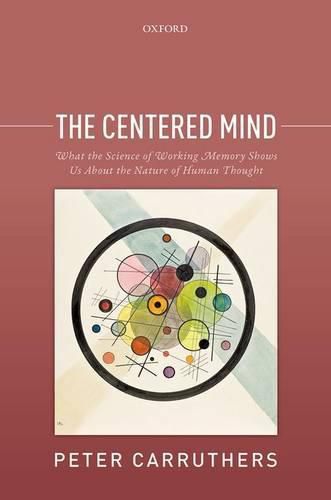 OXFORD

THE CENTERED MIND

What the Science of Working Memory Shows Us About the Nature of Human Thought

PETER CARRUTHERS